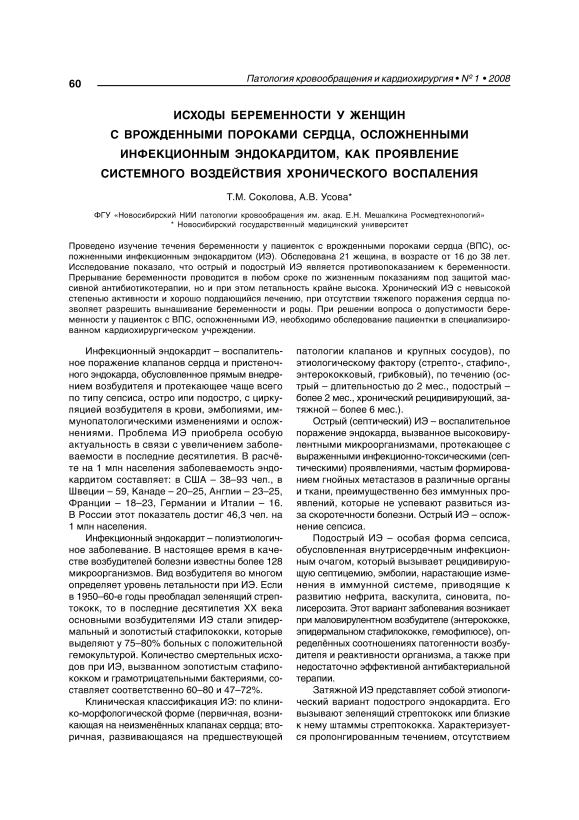 60

Патология кровообращения и кардиохирургия • № 1 • 2008

ИСХОДЫ БЕРЕМЕННОСТИ У ЖЕНЩИН С ВРОЖДЕННЫМИ ПОРОКАМИ СЕРДЦА, ОСЛОЖНЕННЫМИ ИНФЕКЦИОННЫМ ЭНДОКАРДИТОМ, КАК ПРОЯВЛЕНИЕ СИСТЕМНОГО ВОЗДЕЙСТВИЯ ХРОНИЧЕСКОГО ВОСПАЛЕНИЯ

Т.М. Соколова, А.В. Усова*

ФГУ «Новосибирский НИИ патологии кровообращения им. акад. Е.Н. Мешалкина Росмедтехнологий»
* Новосибирский государственный медицинский университет

Проведено изучение течения беременности у пациенток с врожденными пороками сердца (ВПС), осложненными инфекционным эндокардитом (ИЭ). Обследована 21 жещина, в возрасте от 16 до 38 лет. Исследование показало, что острый и подострый ИЭ является противопоказанием к беременности. Прерывание беременности проводится в любом сроке по жизненным показаниям под защитой массивной антибиотикотерапии, но и при этом летальность крайне высока. Хронический ИЭ с невысокой степенью активности и хорошо поддающийся лечению, при отсутствии тяжелого поражения сердца позволяет разрешить вынашивание беременности и роды. При решении вопроса о допустимости беременности у пациенток с ВПС, осложненными ИЭ, необходимо обследование пациентки в специализированном кардиохирургическом учреждении.

Инфекционный эндокардит – воспалительное поражение клапанов сердца и пристеночного эндокарда, обусловленное прямым внедрением возбудителя и протекающее чаще всего по типу сепсиса, остро или подостро, с циркуляцией возбудителя в крови, эмболиями, иммунопатологическими изменениями и осложнениями. Проблема ИЭ приобрела особую актуальность в связи с увеличением заболеваемости в последние десятилетия. В расчёте на 1 млн населения заболеваемость эндокардитом составляет: в США – 38–93 чел., в Швеции – 59, Канаде – 20–25, Англии – 23–25, Франции – 18–23, Германии и Италии – 16. В России этот показатель достиг 46,3 чел. на 1 млн населения.

Инфекционный эндокардит – полиэтиологичное заболевание. В настоящее время в качестве возбудителей болезни известны более 128 микроорганизмов. Вид возбудителя во многом определяет уровень летальности при ИЭ. Если в 1950–60-е годы преобладал зеленящий стрептококк, то в последние десятилетия XX века основными возбудителями ИЭ стали эпидермальный и золотистый стафилококки, которые выделяют у 75–80% больных с положительной гемокультурой. Количество смертельных исходов при ИЭ, вызванном золотистым стафилококком и грамотрицательными бактериями, составляет соответственно 60–80 и 47–72%.

Клиническая классификация ИЭ: по клинико-морфологической форме (первичная, возникающая на неизменённых клапанах сердца; вторичная, развивающаяся на предшествующей патологии клапанов и крупных сосудов), по этиологическому фактору (стрепто-, стафило-, энтерококковый, грибковый), по течению (острый – длительностью до 2 мес., подострый – более 2 мес., хронический рецидивирующий, затяжной – более 6 мес.).

Острый (септический) ИЭ – воспалительное поражение эндокарда, вызванное высоковирулентными микроорганизмами, протекающее с выраженными инфекционно-токсическими (септическими) проявлениями, частым формированием гнойных метастазов в различные органы и ткани, преимущественно без иммунных проявлений, которые не успевают развиться из-за скоротечности болезни. Острый ИЭ – осложнение сепсиса.

Подострый ИЭ – особая форма сепсиса, обусловленная внутрисердечным инфекционным очагом, который вызывает рецидивирующую септицемию, эмболии, нарастающие изменения в иммунной системе, приводящие к развитию нефрита, васкулита, синовита, полисерозита. Этот вариант заболевания возникает при маловирулентном возбудителе (энтерококке, эпидермальном стафилококке, гемофилюсе), определённых соотношениях патогенности возбудителя и реактивности организма, а также при недостаточно эффективной антибактериальной терапии.

Затяжной ИЭ представляет собой этиологический вариант подострого эндокардита. Его вызывают зеленящий стрептококк или близкие к нему штаммы стрептококка. Характеризуется пролонгированным течением, отсутствием